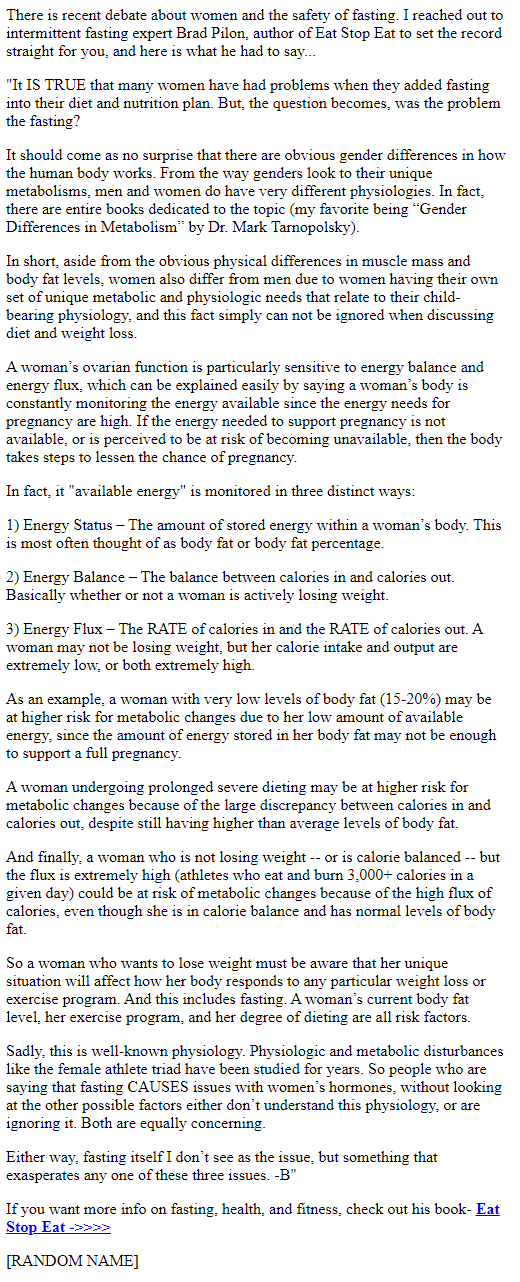 There is recent debate about women and the safety of fasting. I reached out to intermittent fasting expert Brad Pilon, author of Eat Stop Eat to set the record straight for you, and here is what he had to say...

"It IS TRUE that many women have had problems when they added fasting into their diet and nutrition plan. But, the question becomes, was the problem the fasting?

It should come as no surprise that there are obvious gender differences in how the human body works. From the way genders look to their unique metabolisms, men and women do have very different physiologies. In fact, there are entire books dedicated to the topic (my favorite being "Gender Differences in Metabolism" by Dr. Mark Tarnopolsky).

In short, aside from the obvious physical differences in muscle mass and body fat levels, women also differ from men due to women having their own set of unique metabolic and physiologic needs that relate to their child-bearing physiology, and this fact simply can not be ignored when discussing diet and weight loss.

A woman's ovarian function is particularly sensitive to energy balance and energy flux, which can be explained easily by saying a woman's body is constantly monitoring the energy available since the energy needs for pregnancy are high. If the energy needed to support pregnancy is not available, or is perceived to be at risk of becoming unavailable, then the body takes steps to lessen the chance of pregnancy.

In fact, it "available energy" is monitored in three distinct ways:

1) Energy Status – The amount of stored energy within a woman's body. This is most often thought of as body fat or body fat percentage.

2) Energy Balance – The balance between calories in and calories out. Basically whether or not a woman is actively losing weight.

3) Energy Flux – The RATE of calories in and the RATE of calories out. A woman may not be losing weight, but her calorie intake and output are extremely low, or both extremely high.

As an example, a woman with very low levels of body fat (15-20%) may be at higher risk for metabolic changes due to her low amount of available energy, since the amount of energy stored in her body fat may not be enough to support a full pregnancy.

A woman undergoing prolonged severe dieting may be at higher risk for metabolic changes because of the large discrepancy between calories in and calories out, despite still having higher than average levels of body fat.

And finally, a woman who is not losing weight -- or is calorie balanced -- but the flux is extremely high (athletes who eat and burn 3,000+ calories in a given day) could be at risk of metabolic changes because of the high flux of calories, even though she is in calorie balance and has normal levels of body fat.

So a woman who wants to lose weight must be aware that her unique situation will affect how her body responds to any particular weight loss or exercise program. And this includes fasting. A woman's current body fat level, her exercise program, and her degree of dieting are all risk factors.

Sadly, this is well-known physiology. Physiologic and metabolic disturbances like the female athlete triad have been studied for years. So people who are saying that fasting CAUSES issues with women's hormones, without looking at the other possible factors either don't understand this physiology, or are ignoring it. Both are equally concerning.

Either way, fasting itself I don't see as the issue, but something that exasperates any one of these three issues. -B"

If you want more info on fasting, health, and fitness, check out his book- Eat Stop Eat ->>>>

[RANDOM NAME]